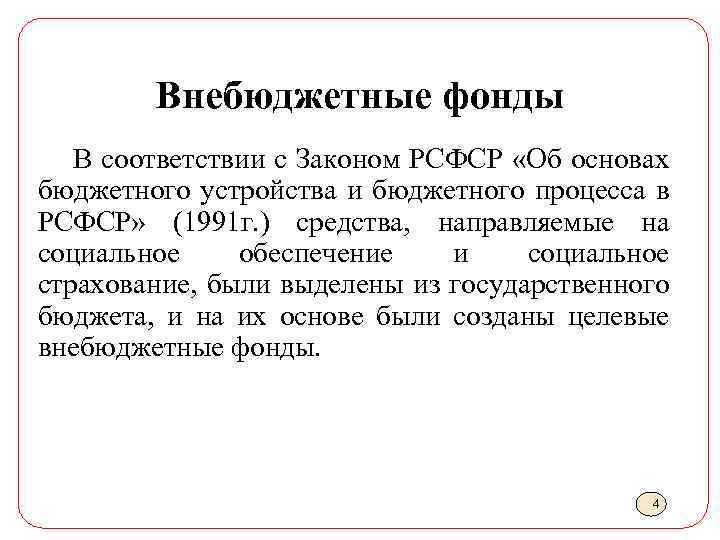 Внебюджетные фонды

В соответствии с Законом РСФСР «Об основах бюджетного устройства и бюджетного процесса в РСФСР» (1991г.) средства, направляемые на социальное обеспечение и социальное страхование, были выделены из государственного бюджета, и на их основе были созданы целевые внебюджетные фонды.

4